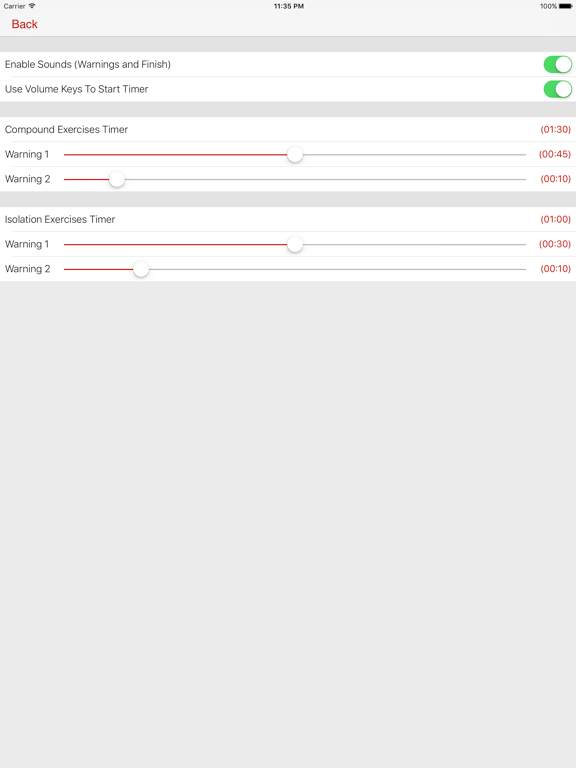 Carrier
11:35 PM
100%

Back

Enable Sounds (Warnings and Finish)

Use Volume Keys To Start Timer

Compound Exercises Timer (01:30)

Warning 1 (00:45)

Warning 2 (00:10)

Isolation Exercises Timer (01:00)

Warning 1 (00:30)

Warning 2 (00:10)